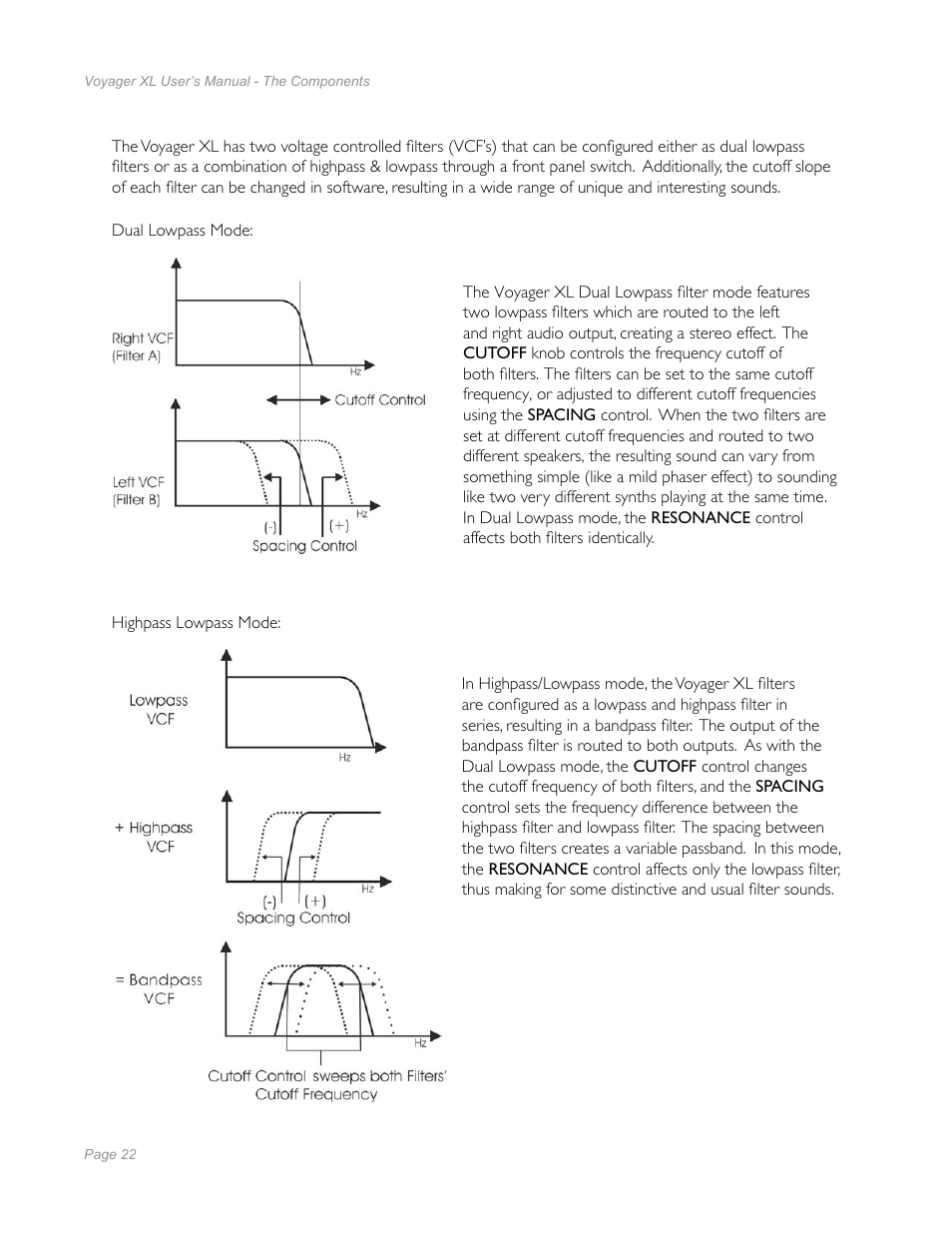 Voyager XL User's Manual - The Components

The Voyager XL has two voltage controlled filters (VCF's) that can be configured either as dual lowpass filters or as a combination of highpass & lowpass through a front panel switch. Additionally, the cutoff slope of each filter can be changed in software, resulting in a wide range of unique and interesting sounds.

Dual Lowpass Mode:

Right VCF (Filter A)

Hz

Cutoff Control

Left VCF (Filter B)

Hz

(-) (+)

Spacing Control

The Voyager XL Dual Lowpass filter mode features two lowpass filters which are routed to the left and right audio output, creating a stereo effect. The CUTOFF knob controls the frequency cutoff of both filters. The filters can be set to the same cutoff frequency, or adjusted to different cutoff frequencies using the SPACING control. When the two filters are set at different cutoff frequencies and routed to two different speakers, the resulting sound can vary from something simple (like a mild phaser effect) to sounding like two very different synths playing at the same time. In Dual Lowpass mode, the RESONANCE control affects both filters identically.

Highpass Lowpass Mode:

Lowpass VCF

Hz

+ Highpass VCF

Hz

(-) (+)

Spacing Control

= Bandpass VCF

Hz

Cutoff Control sweeps both Filters' Cutoff Frequency

In Highpass/Lowpass mode, the Voyager XL filters are configured as a lowpass and highpass filter in series, resulting in a bandpass filter. The output of the bandpass filter is routed to both outputs. As with the Dual Lowpass mode, the CUTOFF control changes the cutoff frequency of both filters, and the SPACING control sets the frequency difference between the highpass filter and lowpass filter. The spacing between the two filters creates a variable passband. In this mode, the RESONANCE control affects only the lowpass filter, thus making for some distinctive and usual filter sounds.

Page 22